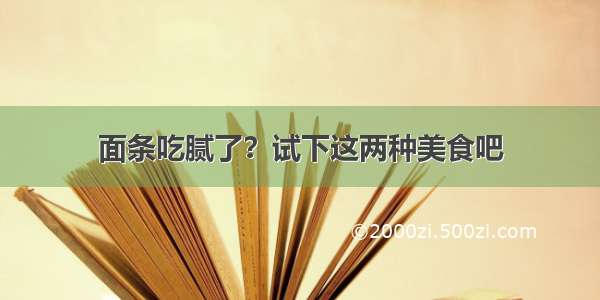 面条吃腻了？试下这两种美食吧

©2000zi.500zi.com